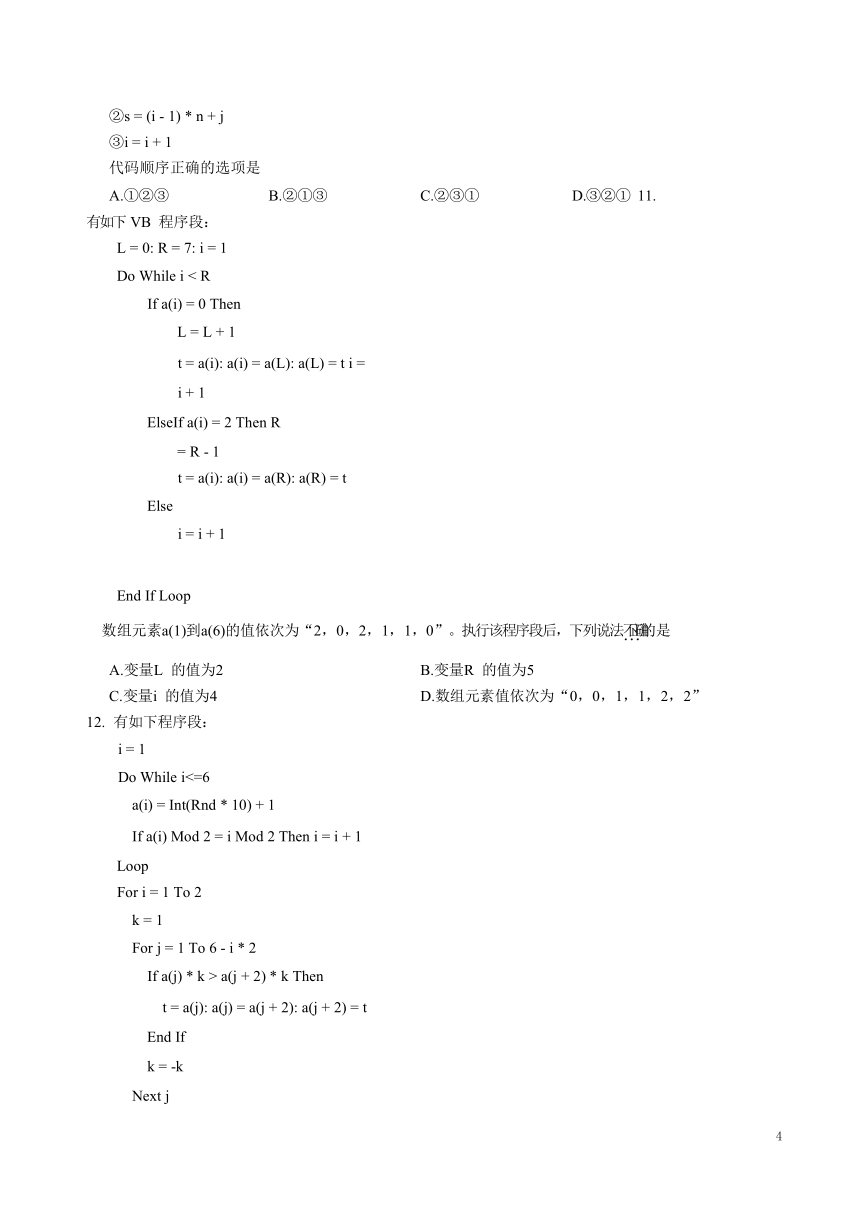 ②s = (i - 1) * n + j
③i = i + 1
代码顺序正确的选项是
A.①②③ B.②①③ C.②③① D.③②① 11.
有如下 VB 程序段：
L = 0: R = 7: i = 1
Do While i < R
If a(i) = 0 Then
L = L + 1
t = a(i): a(i) = a(L): a(L) = t i = i + 1
ElseIf a(i) = 2 Then R = R - 1
t = a(i): a(i) = a(R): a(R) = t
Else
i = i + 1

End If Loop
数组元素a(1)到a(6)的值依次为“2，0，2，1，1，0”。执行该程序段后，下列说法不正确的是
A.变量L 的值为2 B.变量R 的值为5
C.变量i 的值为4 D.数组元素值依次为“0，0，1，1，2，2”
12. 有如下程序段：
i = 1
Do While i<=6
a(i) = Int(Rnd * 10) + 1
If a(i) Mod 2 = i Mod 2 Then i = i + 1
Loop
For i = 1 To 2
k = 1
For j = 1 To 6 - i * 2
If a(j) * k > a(j + 2) * k Then
t = a(j): a(j) = a(j + 2): a(j + 2) = t
End If
k = -k
Next j
4